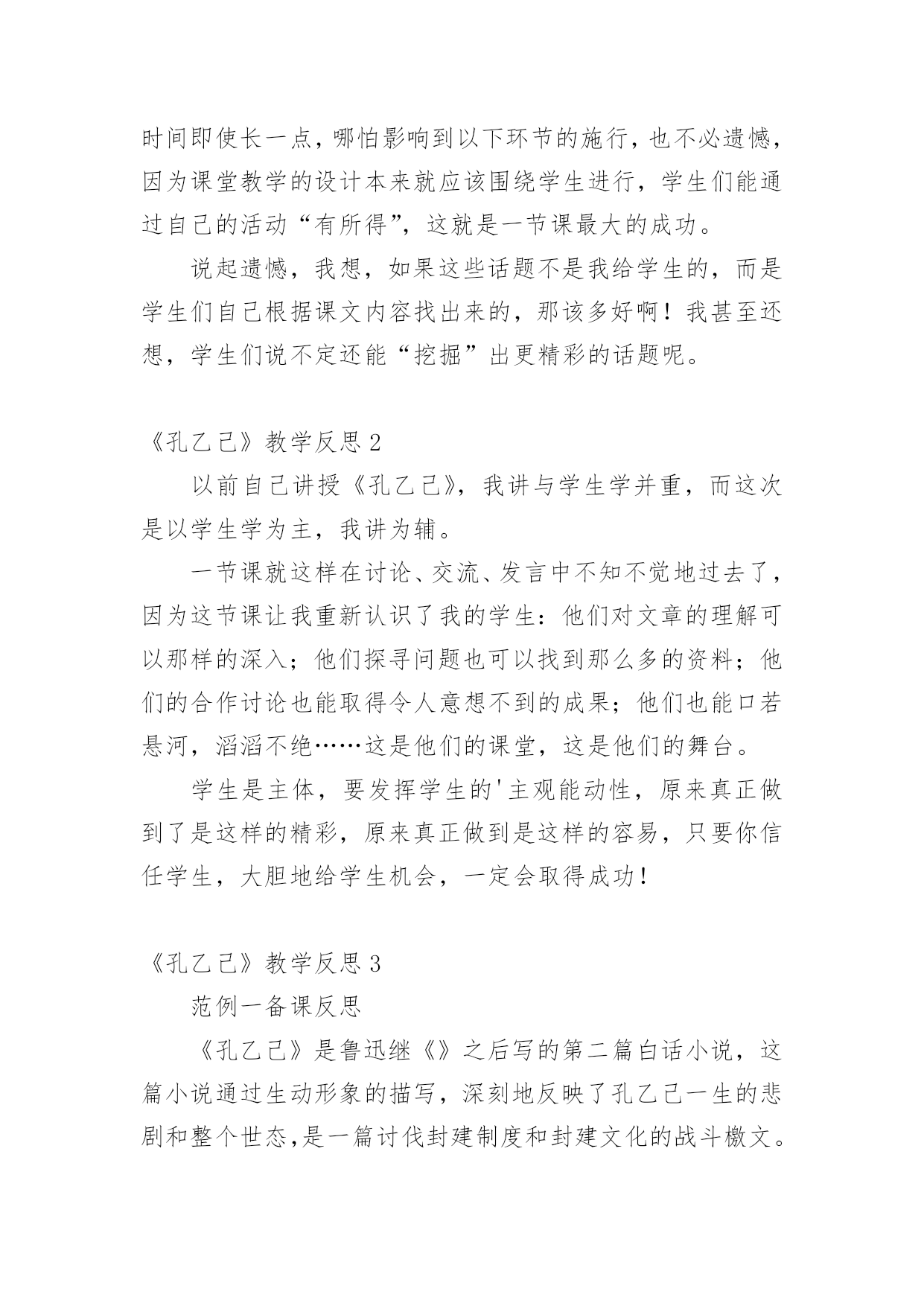 时间即使长一点，哪怕影响到以下环节的施行，也不必遗憾，因为课堂教学的设计本来就应该围绕学生进行，学生们能通过自己的活动“有所得”，这就是一节课最大的成功。

说起遗憾，我想，如果这些话题不是我给学生的，而是学生们自己根据课文内容找出来的，那该多好啊！我甚至还想，学生们说不定还能“挖掘”出更精彩的话题呢。

《孔乙己》教学反思 2

以前自己讲授《孔乙己》，我讲与学生学并重，而这次是以学生学为主，我讲为辅。

一节课就这样在讨论、交流、发言中不知不觉地过去了，因为这节课让我重新认识了我的学生：他们对文章的理解可以那样的深入；他们探寻问题也可以找到那么多的资料；他们的合作讨论也能取得令人意想不到的成果；他们也能口若悬河，滔滔不绝……这是他们的课堂，这是他们的舞台。

学生是主体，要发挥学生的'主观能动性，原来真正做到了是这样的精彩，原来真正做到是这样的容易，只要你信任学生，大胆地给学生机会，一定会取得成功！

《孔乙己》教学反思 3

范例一备课反思

《孔乙己》是鲁迅继《》之后写的第二篇白话小说，这篇小说通过生动形象的描写，深刻地反映了孔乙己一生的悲剧和整个世态,是一篇讨伐封建制度和封建文化的战斗檄文。